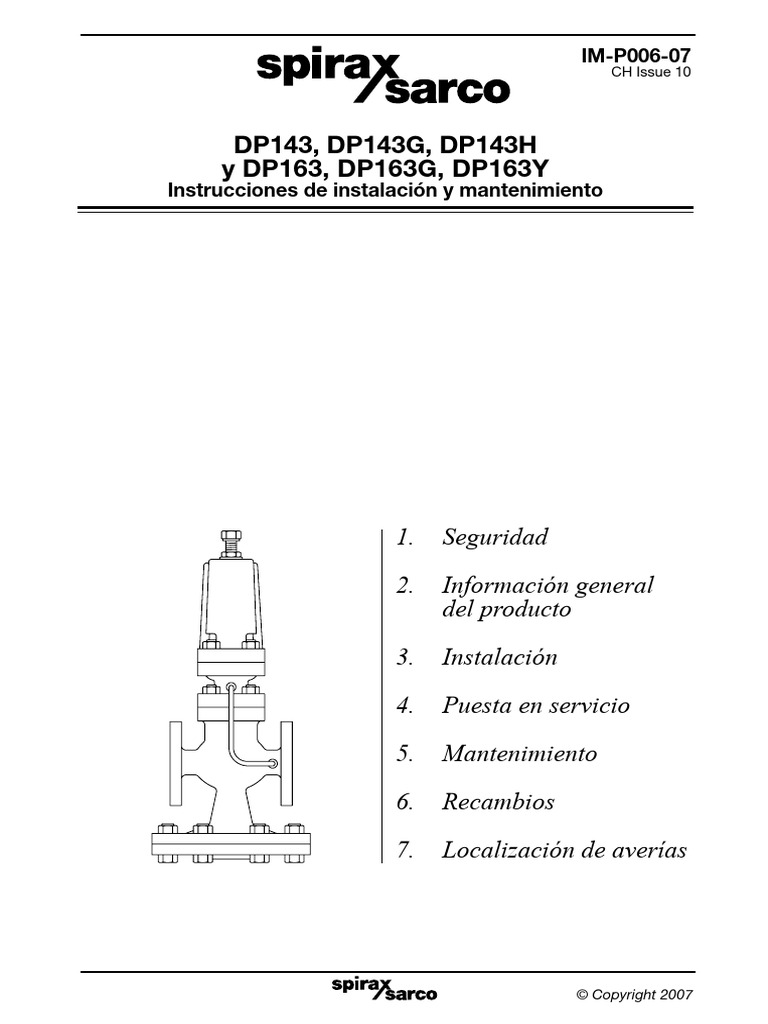 spirax sarco

IM-P006-07
CH Issue 10

DP143, DP143G, DP143H
y DP163, DP163G, DP163Y
Instrucciones de instalación y mantenimiento

1. Seguridad

2. Información general del producto

3. Instalación

4. Puesta en servicio

5. Mantenimiento

6. Recambios

7. Localización de averías

spirax sarco

© Copyright 2007